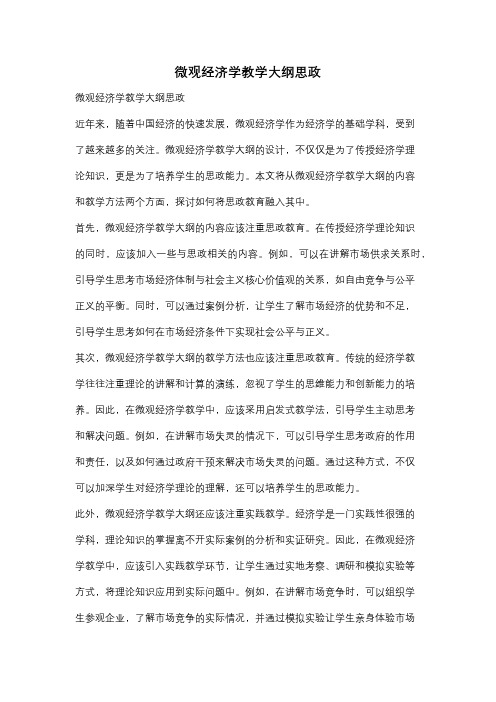 微观经济学教学大纲思政

微观经济学教学大纲思政

近年来，随着中国经济的快速发展，微观经济学作为经济学的基础学科，受到了越来越多的关注。微观经济学教学大纲的设计，不仅仅是为了传授经济学理论知识，更是为了培养学生的思政能力。本文将从微观经济学教学大纲的内容和教学方法两个方面，探讨如何将思政教育融入其中。

首先，微观经济学教学大纲的内容应该注重思政教育。在传授经济学理论知识的同时，应该加入一些与思政相关的内容。例如，可以在讲解市场供求关系时，引导学生思考市场经济体制与社会主义核心价值观的关系，如自由竞争与公平正义的平衡。同时，可以通过案例分析，让学生了解市场经济的优势和不足，引导学生思考如何在市场经济条件下实现社会公平与正义。

其次，微观经济学教学大纲的教学方法也应该注重思政教育。传统的经济学教学往往注重理论的讲解和计算的演练，忽视了学生的思维能力和创新能力的培养。因此，在微观经济学教学中，应该采用启发式教学法，引导学生主动思考和解决问题。例如，在讲解市场失灵的情况下，可以引导学生思考政府的作用和责任，以及如何通过政府干预来解决市场失灵的问题。通过这种方式，不仅可以加深学生对经济学理论的理解，还可以培养学生的思政能力。

此外，微观经济学教学大纲还应该注重实践教学。经济学是一门实践性很强的学科，理论知识的掌握离不开实际案例的分析和实证研究。因此，在微观经济学教学中，应该引入实践教学环节，让学生通过实地考察、调研和模拟实验等方式，将理论知识应用到实际问题中。例如，在讲解市场竞争时，可以组织学生参观企业，了解市场竞争的实际情况，并通过模拟实验让学生亲身体验市场